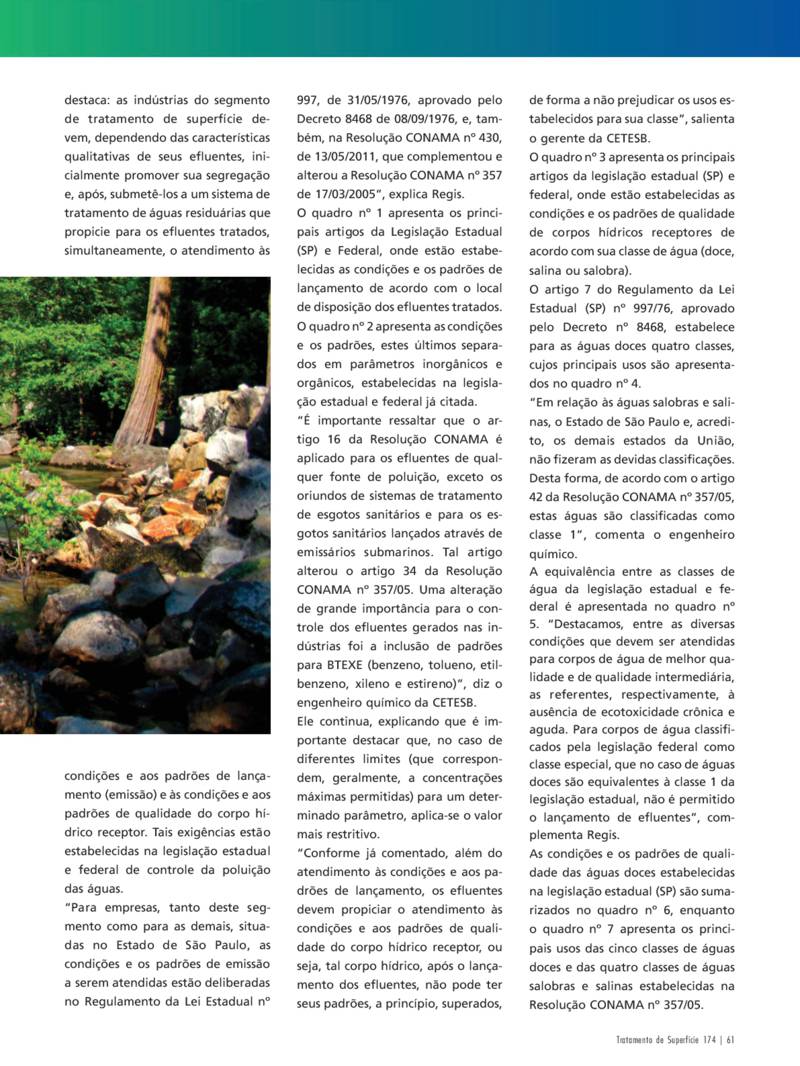 destaca: as indústrias do segmento de tratamento de superfície devem, dependendo das características qualitativas de seus efluentes, inicialmente promover sua segregação e, após, submetê-los a um sistema de tratamento de águas residuárias que propicie para os efluentes tratados, simultaneamente, o atendimento às condições e aos padrões de lançamento (emissão) e às condições e aos padrões de qualidade do corpo hídrico receptor. Tais exigências estão estabelecidas na legislação estadual e federal de controle da poluição das águas.

"Para empresas, tanto deste segmento como para as demais, situadas no Estado de São Paulo, as condições e os padrões de emissão a serem atendidas estão deliberadas no Regulamento da Lei Estadual nº 997, de 31/05/1976, aprovado pelo Decreto 8468 de 08/09/1976, e, também, na Resolução CONAMA nº 430, de 13/05/2011, que complementou e alterou a Resolução CONAMA nº 357 de 17/03/2005", explica Regis.

O quadro nº 1 apresenta os principais artigos da Legislação Estadual (SP) e Federal, onde estão estabelecidas as condições e os padrões de lançamento de acordo com o local de disposição dos efluentes tratados.

O quadro nº 2 apresenta as condições e os padrões, estes últimos separados em parâmetros inorgânicos e orgânicos, estabelecidas na legislação estadual e federal já citada.

"É importante ressaltar que o artigo 16 da Resolução CONAMA é aplicado para os efluentes de qualquer fonte de poluição, exceto os oriundos de sistemas de tratamento de esgotos sanitários e para os esgotos sanitários lançados através de emissários submarinos. Tal artigo alterou o artigo 34 da Resolução CONAMA nº 357/05. Uma alteração de grande importância para o controle dos efluentes gerados nas indústrias foi a inclusão de padrões para BTEXE (benzeno, tolueno, etilbenzeno, xileno e estireno)", diz o engenheiro químico da CETESB.

Ele continua, explicando que é importante destacar que, no caso de diferentes limites (que correspondem, geralmente, a concentrações máximas permitidas) para um determinado parâmetro, aplica-se o valor mais restritivo.

"Conforme já comentado, além do atendimento às condições e aos padrões de lançamento, os efluentes devem propiciar o atendimento às condições e aos padrões de qualidade do corpo hídrico receptor, ou seja, tal corpo hídrico, após o lançamento dos efluentes, não pode ter seus padrões, a princípio, superados, de forma a não prejudicar os usos estabelecidos para sua classe", salienta o gerente da CETESB.

O quadro nº 3 apresenta os principais artigos da legislação estadual (SP) e federal, onde estão estabelecidas as condições e os padrões de qualidade de corpos hídricos receptores de acordo com sua classe de água (doce, salina ou salobra).

O artigo 7 do Regulamento da Lei Estadual (SP) nº 997/76, aprovado pelo Decreto nº 8468, estabelece para as águas doces quatro classes, cujos principais usos são apresentados no quadro nº 4.

"Em relação às águas salobras e salinas, o Estado de São Paulo e, acredito, os demais estados da União, não fizeram as devidas classificações. Desta forma, de acordo com o artigo 42 da Resolução CONAMA nº 357/05, estas águas são classificadas como classe 1", comenta o engenheiro químico.

A equivalência entre as classes de água da legislação estadual e federal é apresentada no quadro nº 5. "Destacamos, entre as diversas condições que devem ser atendidas para corpos de água de melhor qualidade e de qualidade intermediária, as referentes, respectivamente, à ausência de ecotoxicidade crônica e aguda. Para corpos de água classificados pela legislação federal como classe especial, que no caso de águas doces são equivalentes à classe 1 da legislação estadual, não é permitido o lançamento de efluentes", complementa Regis.

As condições e os padrões de qualidade das águas doces estabelecidas na legislação estadual (SP) são sumarizados no quadro nº 6, enquanto o quadro nº 7 apresenta os principais usos das cinco classes de águas doces e das quatro classes de águas salobras e salinas estabelecidas na Resolução CONAMA nº 357/05.

Tratamento de Superfície 174 | 61